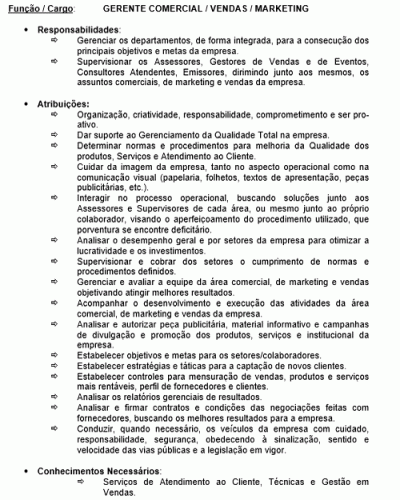 Função / Cargo: GERENTE COMERCIAL / VENDAS / MARKETING

• Responsabilidades:
⇨ Gerenciar os departamentos, de forma integrada, para a consecução dos principais objetivos e metas da empresa.
⇨ Supervisionar os Assessores, Gestores de Vendas e de Eventos, Consultores Atendentes, Emissores, dirimindo junto aos mesmos, os assuntos comerciais, de marketing e vendas da empresa.

• Atribuições:
⇨ Organização, criatividade, responsabilidade, comprometimento e ser pro-ativo.
⇨ Dar suporte ao Gerenciamento da Qualidade Total na empresa.
⇨ Determinar normas e procedimentos para melhoria da Qualidade dos produtos, Serviços e Atendimento ao Cliente.
⇨ Cuidar da imagem da empresa, tanto no aspecto operacional como na comunicação visual (papelaria, folhetos, textos de apresentação, peças publicitárias, etc.).
⇨ Interagir no processo operacional, buscando soluções junto aos Assessores e Supervisores de cada área, ou mesmo junto ao próprio colaborador, visando o aperfeiçoamento do procedimento utilizado, que porventura se encontre deficitário.
⇨ Analisar o desempenho geral e por setores da empresa para otimizar a lucratividade e os investimentos.
⇨ Supervisionar e cobrar dos setores o cumprimento de normas e procedimentos definidos.
⇨ Gerenciar e avaliar a equipe da área comercial, de marketing e vendas objetivando atingir melhores resultados.
⇨ Acompanhar o desenvolvimento e execução das atividades da área comercial, de marketing e vendas da empresa.
⇨ Analisar e autorizar peça publicitária, material informativo e campanhas de divulgação e promoção dos produtos, serviços e institucional da empresa.
⇨ Estabelecer objetivos e metas para os setores/colaboradores.
⇨ Estabelecer estratégias e táticas para a captação de novos clientes.
⇨ Estabelecer controles para mensuração de vendas, produtos e serviços mais rentáveis, perfil de fornecedores e clientes.
⇨ Analisar os relatórios gerenciais de resultados.
⇨ Analisar e firmar contratos e condições das negociações feitas com fornecedores, buscando os melhores resultados para a empresa.
⇨ Conduzir, quando necessário, os veículos da empresa com cuidado, responsabilidade, segurança, obedecendo à sinalização, sentido e velocidade das vias públicas e a legislação em vigor.

• Conhecimentos Necessários:
⇨ Serviços de Atendimento ao Cliente, Técnicas e Gestão em Vendas.